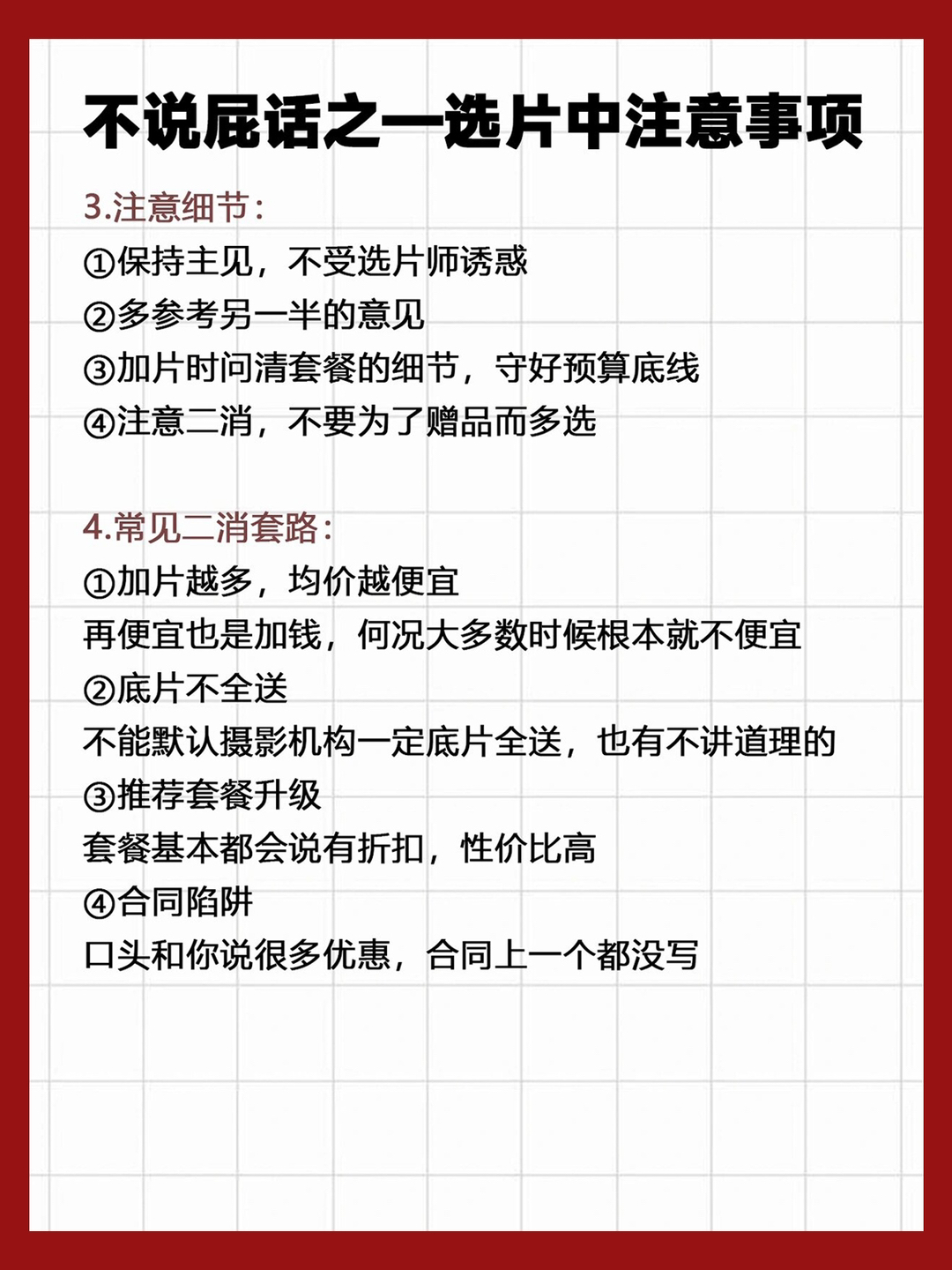 不说屁话之一选片中注意事项

3.注意细节：
①保持主见，不受选片师诱惑
②多参考另一半的意见
③加片时问清套餐的细节，守好预算底线
④注意二消，不要为了赠品而多选

4.常见二消套路：
①加片越多，均价越便宜
再便宜也是加钱，何况大多数时候根本就不便宜
②底片不全送
不能默认摄影机构一定底片全送，也有不讲道理的
③推荐套餐升级
套餐基本都会说有折扣，性价比高
④合同陷阱
口头和你说很多优惠，合同上一个都没写